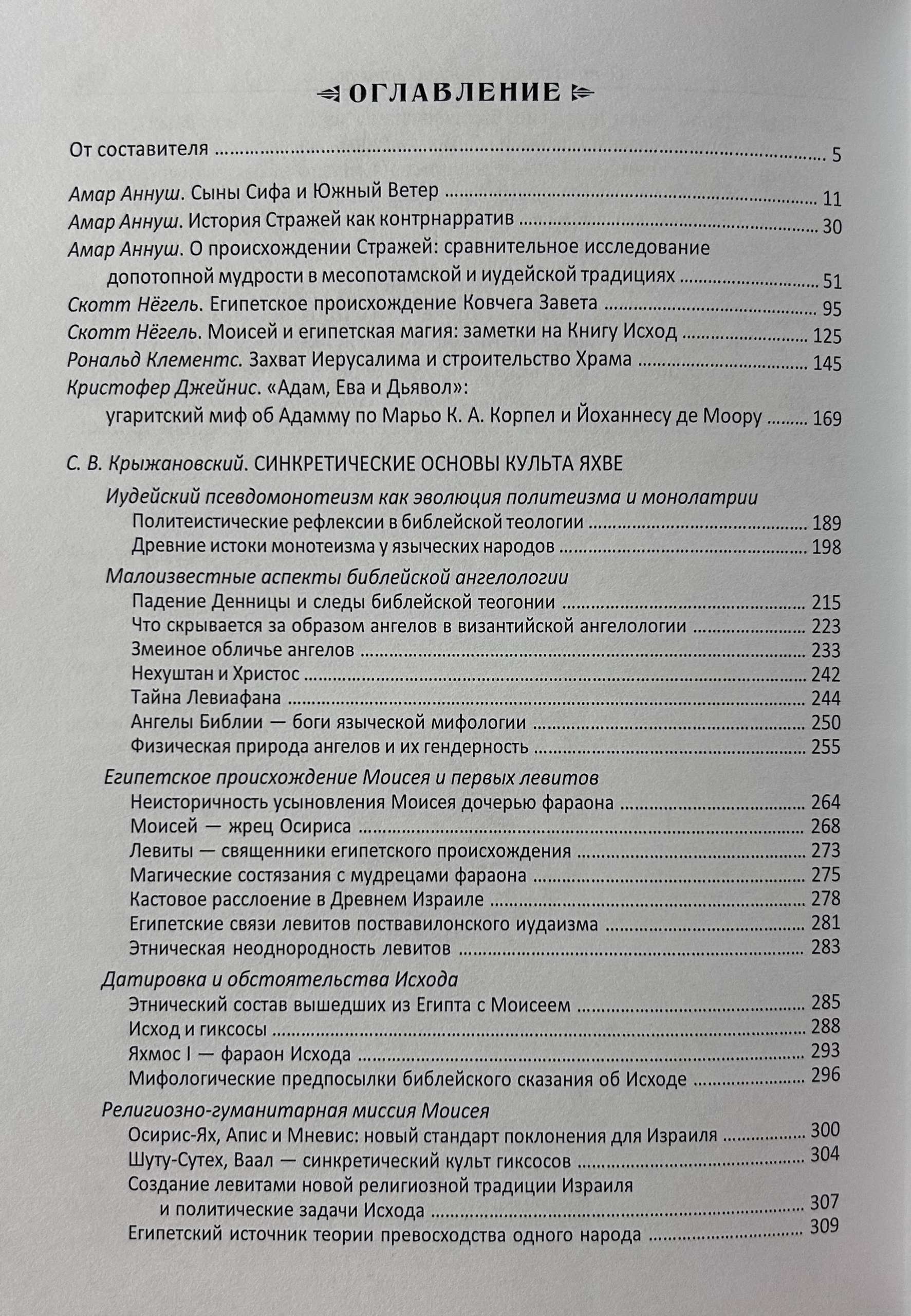 ОГЛАВЛЕНИЕ

От составителя ........ 5

Амар Аннуш. Сыны Сифа и Южный Ветер ........ 11
Амар Аннуш. История Стражей как контрнарратив ........ 30
Амар Аннуш. О происхождении Стражей: сравнительное исследование допотопной мудрости в месопотамской и иудейской традициях ........ 51
Скотт Нёгель. Египетское происхождение Ковчега Завета ........ 95
Скотт Нёгель. Моисей и египетская магия: заметки на Книгу Исход ........ 125
Рональд Клементс. Захват Иерусалима и строительство Храма ........ 145
Кристофер Джейнис. «Адам, Ева и Дьявол»: угаритский миф об Адамму по Марьо К. А. Корпел и Йоханнесу де Моору ........ 169

С. В. Крыжановский. СИНКРЕТИЧЕСКИЕ ОСНОВЫ КУЛЬТА ЯХВЕ
Иудейский псевдомонотеизм как эволюция политеизма и монолатрии
Политеистические рефлексии в библейской теологии ........ 189
Древние истоки монотеизма у языческих народов ........ 198
Малоизвестные аспекты библейской ангелологии
Падение Денницы и следы библейской теогонии ........ 215
Что скрывается за образом ангелов в византийской ангелологии ........ 223
Змеиное обличье ангелов ........ 233
Нехуштан и Христос ........ 242
Тайна Левиафана ........ 244
Ангелы Библии — боги языческой мифологии ........ 250
Физическая природа ангелов и их гендерность ........ 255
Египетское происхождение Моисея и первых левитов
Неисторичность усыновления Моисея дочерью фараона ........ 264
Моисей — жрец Осириса ........ 268
Левиты — священники египетского происхождения ........ 273
Магические состязания с мудрецами фараона ........ 275
Кастовое расслоение в Древнем Израиле ........ 278
Египетские связи левитов поствавилонского иудаизма ........ 281
Этническая неоднородность левитов ........ 283
Датировка и обстоятельства Исхода
Этнический состав вышедших из Египта с Моисеем ........ 285
Исход и гиксосы ........ 288
Яхмос I — фараон Исхода ........ 293
Мифологические предпосылки библейского сказания об Исходе ........ 296
Религиозно-гуманитарная миссия Моисея
Осирис-Ях, Апис и Мневис: новый стандарт поклонения для Израиля ........ 300
Шуту-Сутех, Ваал — синкретический культ гиксосов ........ 304
Создание левитами новой религиозной традиции Израиля и политические задачи Исхода ........ 307
Египетский источник теории превосходства одного народа ........ 309